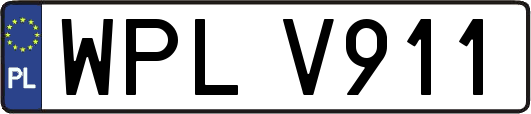 PL
WPL V911